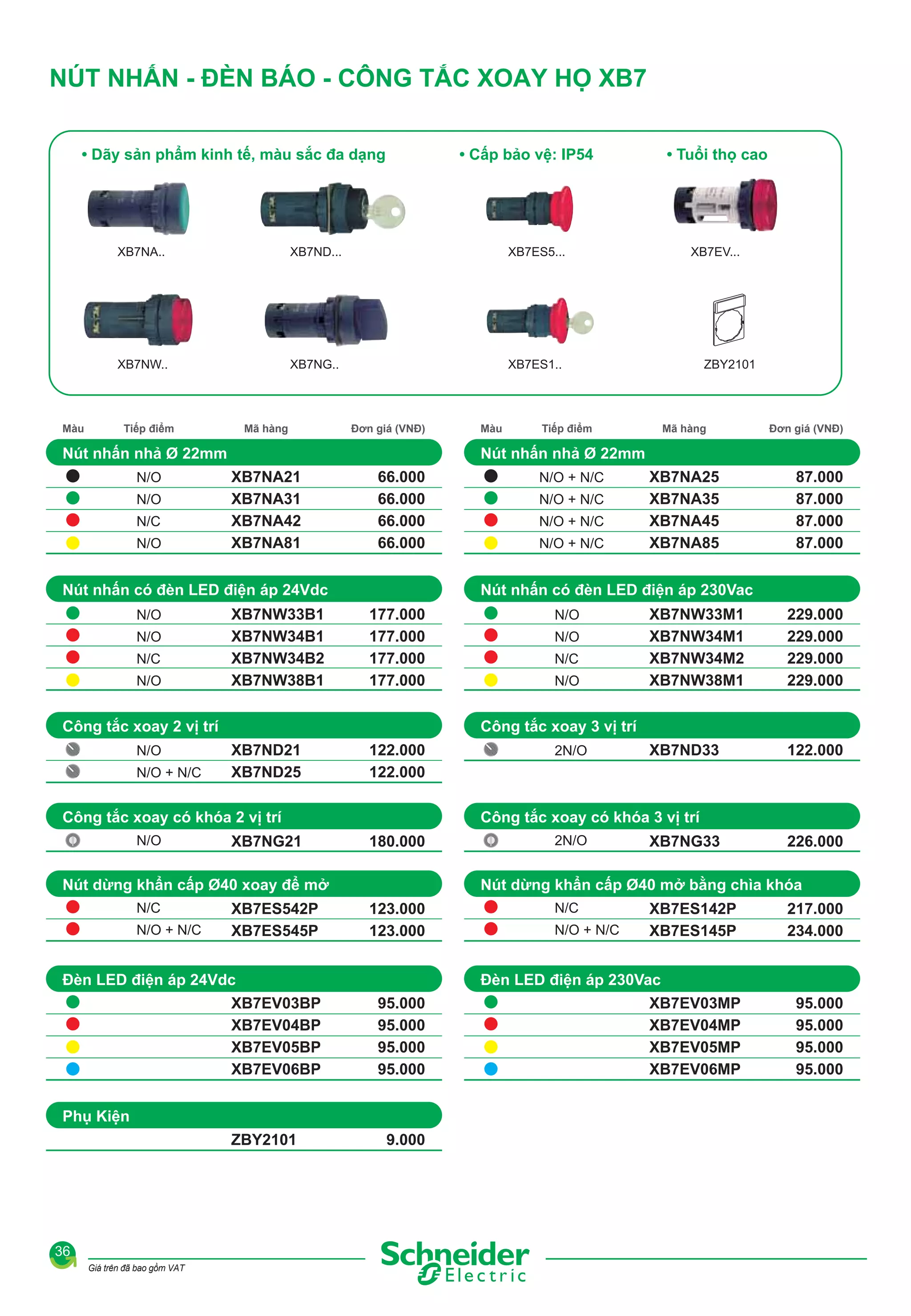 NÚT NHẤN - ĐÈN BÁO - CÔNG TẮC XOAY HỌ XB7

• Dãy sản phẩm kinh tế, màu sắc đa dạng
• Cấp bảo vệ: IP54
• Tuổi thọ cao

XB7NA..
XB7ND...
XB7ES5...
XB7EV...
XB7NW..
XB7NG..
XB7ES1..
ZBY2101

| Màu | Tiếp điểm | Mã hàng | Đơn giá (VNĐ) |
|---|---|---|---|
| Nút nhấn nhả Ø 22mm | | | |
| | N/O | XB7NA21 | 66.000 |
| | N/O | XB7NA31 | 66.000 |
| | N/C | XB7NA42 | 66.000 |
| | N/O | XB7NA81 | 66.000 |
| Nút nhấn có đèn LED điện áp 24Vdc | | | |
| | N/O | XB7NW33B1 | 177.000 |
| | N/O | XB7NW34B1 | 177.000 |
| | N/C | XB7NW34B2 | 177.000 |
| | N/O | XB7NW38B1 | 177.000 |
| Công tắc xoay 2 vị trí | | | |
| | N/O | XB7ND21 | 122.000 |
| | N/O + N/C | XB7ND25 | 122.000 |
| Công tắc xoay có khóa 2 vị trí | | | |
| | N/O | XB7NG21 | 180.000 |
| Nút dừng khẩn cấp Ø40 xoay để mở | | | |
| | N/C | XB7ES542P | 123.000 |
| | N/O + N/C | XB7ES545P | 123.000 |
| Đèn LED điện áp 24Vdc | | | |
| | | XB7EV03BP | 95.000 |
| | | XB7EV04BP | 95.000 |
| | | XB7EV05BP | 95.000 |
| | | XB7EV06BP | 95.000 |
| Phụ Kiện | | | |
| | | ZBY2101 | 9.000 |

| Màu | Tiếp điểm | Mã hàng | Đơn giá (VNĐ) |
|---|---|---|---|
| Nút nhấn nhả Ø 22mm | | | |
| | N/O + N/C | XB7NA25 | 87.000 |
| | N/O + N/C | XB7NA35 | 87.000 |
| | N/O + N/C | XB7NA45 | 87.000 |
| | N/O + N/C | XB7NA85 | 87.000 |
| Nút nhấn có đèn LED điện áp 230Vac | | | |
| | N/O | XB7NW33M1 | 229.000 |
| | N/O | XB7NW34M1 | 229.000 |
| | N/C | XB7NW34M2 | 229.000 |
| | N/O | XB7NW38M1 | 229.000 |
| Công tắc xoay 3 vị trí | | | |
| | 2N/O | XB7ND33 | 122.000 |
| Công tắc xoay có khóa 3 vị trí | | | |
| | 2N/O | XB7NG33 | 226.000 |
| Nút dừng khẩn cấp Ø40 mở bằng chìa khóa | | | |
| | N/C | XB7ES142P | 217.000 |
| | N/O + N/C | XB7ES145P | 234.000 |
| Đèn LED điện áp 230Vac | | | |
| | | XB7EV03MP | 95.000 |
| | | XB7EV04MP | 95.000 |
| | | XB7EV05MP | 95.000 |
| | | XB7EV06MP | 95.000 |

36
Giá trên đã bao gồm VAT
Schneider Electric